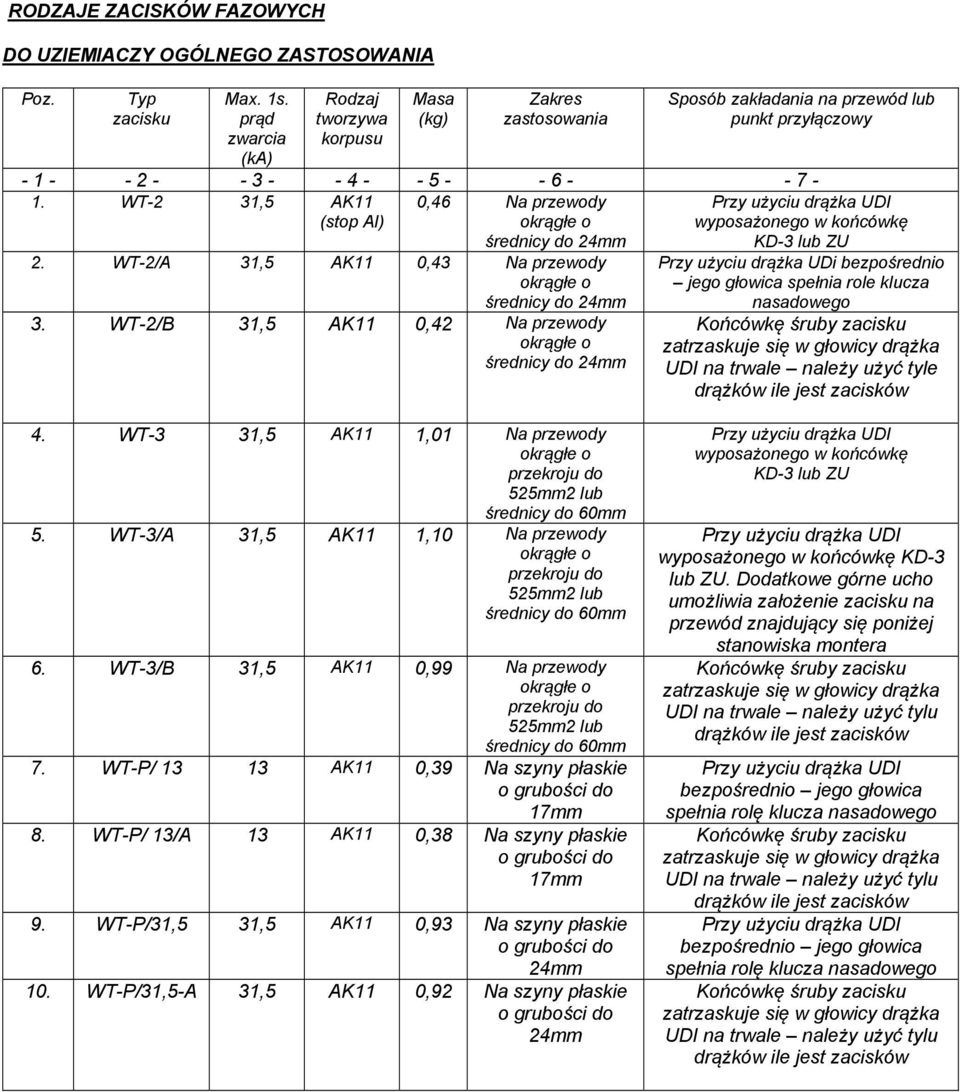 RODZAJE ZACISKÓW FAZOWYCH

DO UZIEMIACZY OGÓLNEGO ZASTOSOWANIA

| Poz. | Typ zacisku | Max. 1s. prąd zwarcia (kA) | Rodzaj tworzywa korpusu | Masa (kg) | Zakres zastosowania | Sposób zakładania na przewód lub punkt przyłączowy |
|---|---|---|---|---|---|---|
| - 1 - | - 2 - | - 3 - | - 4 - | - 5 - | - 6 - | - 7 - |
| 1. | WT-2 | 31,5 | AK11 (stop Al) | 0,46 | Na przewody okrągłe o średnicy do 24mm | Przy użyciu drążka UDI wyposażonego w końcówkę KD-3 lub ZU |
| 2. | WT-2/A | 31,5 | AK11 | 0,43 | Na przewody okrągłe o średnicy do 24mm | Przy użyciu drążka UDi bezpośrednio – jego głowica spełnia role klucza nasadowego |
| 3. | WT-2/B | 31,5 | AK11 | 0,42 | Na przewody okrągłe o średnicy do 24mm | Końcówkę śruby zacisku zatrzaskuje się w głowicy drążka UDI na trwale – należy użyć tyle drążków ile jest zacisków |
| 4. | WT-3 | 31,5 | AK11 | 1,01 | Na przewody okrągłe o przekroju do 525mm2 lub średnicy do 60mm | Przy użyciu drążka UDI wyposażonego w końcówkę KD-3 lub ZU |
| 5. | WT-3/A | 31,5 | AK11 | 1,10 | Na przewody okrągłe o przekroju do 525mm2 lub średnicy do 60mm | Przy użyciu drążka UDI wyposażonego w końcówkę KD-3 lub ZU. Dodatkowe górne ucho umożliwia założenie zacisku na przewód znajdujący się poniżej stanowiska montera |
| 6. | WT-3/B | 31,5 | AK11 | 0,99 | Na przewody okrągłe o przekroju do 525mm2 lub średnicy do 60mm | Końcówkę śruby zacisku zatrzaskuje się w głowicy drążka UDI na trwale – należy użyć tylu drążków ile jest zacisków |
| 7. | WT-P/ 13 | 13 | AK11 | 0,39 | Na szyny płaskie o grubości do 17mm | Przy użyciu drążka UDI bezpośrednio – jego głowica spełnia rolę klucza nasadowego |
| 8. | WT-P/ 13/A | 13 | AK11 | 0,38 | Na szyny płaskie o grubości do 17mm | Końcówkę śruby zacisku zatrzaskuje się w głowicy drążka UDI na trwale – należy użyć tylu drążków ile jest zacisków |
| 9. | WT-P/31,5 | 31,5 | AK11 | 0,93 | Na szyny płaskie o grubości do 24mm | Przy użyciu drążka UDI bezpośrednio – jego głowica spełnia rolę klucza nasadowego |
| 10. | WT-P/31,5-A | 31,5 | AK11 | 0,92 | Na szyny płaskie o grubości do 24mm | Końcówkę śruby zacisku zatrzaskuje się w głowicy drążka UDI na trwale – należy użyć tylu drążków ile jest zacisków |